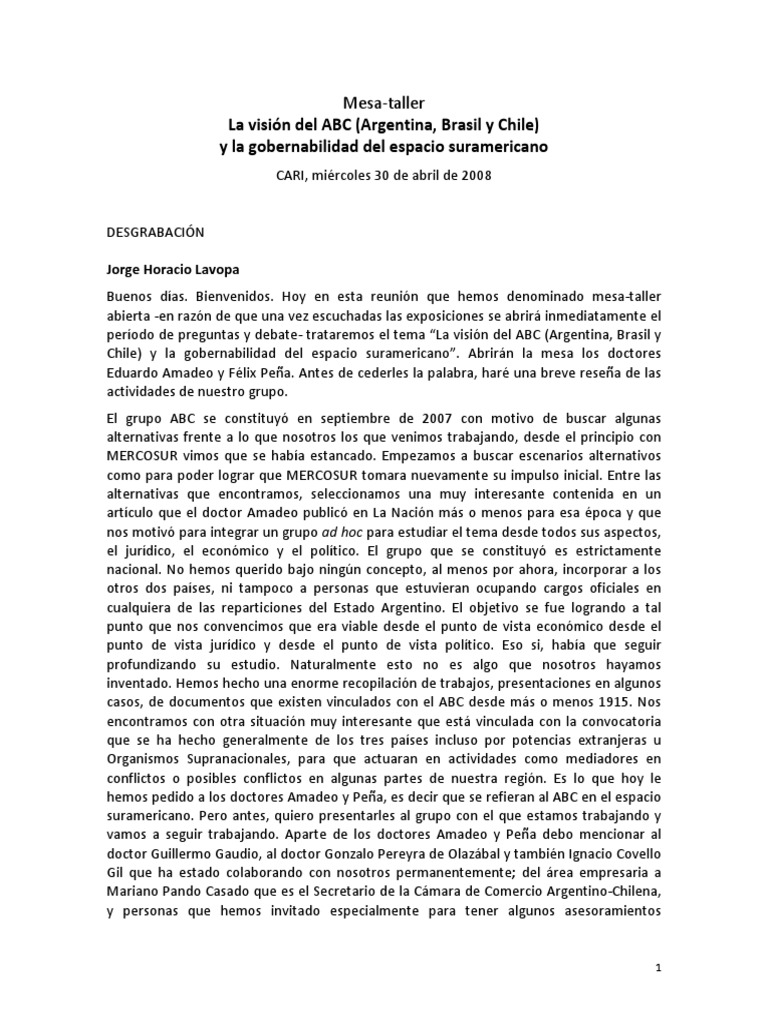 Mesa-taller
La visión del ABC (Argentina, Brasil y Chile)
y la gobernabilidad del espacio suramericano

CARI, miércoles 30 de abril de 2008

DESGRABACIÓN

Jorge Horacio Lavopa

Buenos días. Bienvenidos. Hoy en esta reunión que hemos denominado mesa-taller abierta -en razón de que una vez escuchadas las exposiciones se abrirá inmediatamente el período de preguntas y debate- trataremos el tema "La visión del ABC (Argentina, Brasil y Chile) y la gobernabilidad del espacio suramericano". Abrirán la mesa los doctores Eduardo Amadeo y Félix Peña. Antes de cederles la palabra, haré una breve reseña de las actividades de nuestro grupo.

El grupo ABC se constituyó en septiembre de 2007 con motivo de buscar algunas alternativas frente a lo que nosotros los que venimos trabajando, desde el principio con MERCOSUR vimos que se había estancado. Empezamos a buscar escenarios alternativos como para poder lograr que MERCOSUR tomara nuevamente su impulso inicial. Entre las alternativas que encontramos, seleccionamos una muy interesante contenida en un artículo que el doctor Amadeo publicó en La Nación más o menos para esa época y que nos motivó para integrar un grupo ad hoc para estudiar el tema desde todos sus aspectos, el jurídico, el económico y el político. El grupo que se constituyó es estrictamente nacional. No hemos querido bajo ningún concepto, al menos por ahora, incorporar a los otros dos países, ni tampoco a personas que estuvieran ocupando cargos oficiales en cualquiera de las reparticiones del Estado Argentino. El objetivo se fue logrando a tal punto que nos convencimos que era viable desde el punto de vista económico desde el punto de vista jurídico y desde el punto de vista político. Eso sí, había que seguir profundizando su estudio. Naturalmente esto no es algo que nosotros hayamos inventado. Hemos hecho una enorme recopilación de trabajos, presentaciones en algunos casos, de documentos que existen vinculados con el ABC desde más o menos 1915. Nos encontramos con otra situación muy interesante que está vinculada con la convocatoria que se ha hecho generalmente de los tres países incluso por potencias extranjeras u Organismos Supranacionales, para que actuaran en actividades como mediadores en conflictos o posibles conflictos en algunas partes de nuestra región. Es lo que hoy le hemos pedido a los doctores Amadeo y Peña, es decir que se refieran al ABC en el espacio suramericano. Pero antes, quiero presentarles al grupo con el que estamos trabajando y vamos a seguir trabajando. Aparte de los doctores Amadeo y Peña debo mencionar al doctor Guillermo Gaudio, al doctor Gonzalo Pereyra de Olazábal y también Ignacio Covello Gil que ha estado colaborando con nosotros permanentemente; del área empresaria a Mariano Pando Casado que es el Secretario de la Cámara de Comercio Argentino-Chilena, y personas que hemos invitado especialmente para tener algunos asesoramientos

1